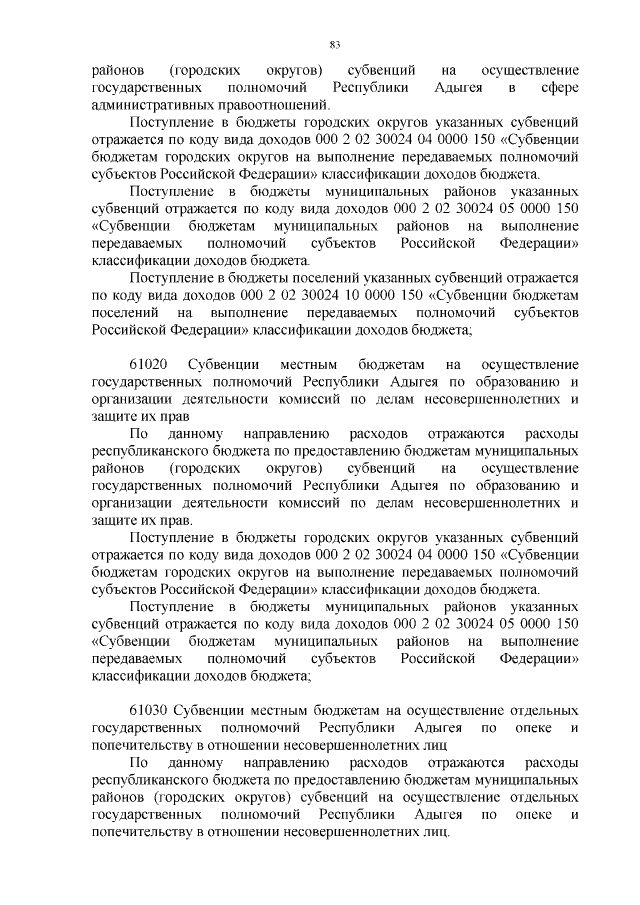 83

районов (городских округов) субвенций на осуществление государственных полномочий Республики Адыгея в сфере административных правоотношений.

Поступление в бюджеты городских округов указанных субвенций отражается по коду вида доходов 000 2 02 30024 04 0000 150 «Субвенции бюджетам городских округов на выполнение передаваемых полномочий субъектов Российской Федерации» классификации доходов бюджета.

Поступление в бюджеты муниципальных районов указанных субвенций отражается по коду вида доходов 000 2 02 30024 05 0000 150 «Субвенции бюджетам муниципальных районов на выполнение передаваемых полномочий субъектов Российской Федерации» классификации доходов бюджета.

Поступление в бюджеты поселений указанных субвенций отражается по коду вида доходов 000 2 02 30024 10 0000 150 «Субвенции бюджетам поселений на выполнение передаваемых полномочий субъектов Российской Федерации» классификации доходов бюджета;

61020 Субвенции местным бюджетам на осуществление государственных полномочий Республики Адыгея по образованию и организации деятельности комиссий по делам несовершеннолетних и защите их прав

По данному направлению расходов отражаются расходы республиканского бюджета по предоставлению бюджетам муниципальных районов (городских округов) субвенций на осуществление государственных полномочий Республики Адыгея по образованию и организации деятельности комиссий по делам несовершеннолетних и защите их прав.

Поступление в бюджеты городских округов указанных субвенций отражается по коду вида доходов 000 2 02 30024 04 0000 150 «Субвенции бюджетам городских округов на выполнение передаваемых полномочий субъектов Российской Федерации» классификации доходов бюджета.

Поступление в бюджеты муниципальных районов указанных субвенций отражается по коду вида доходов 000 2 02 30024 05 0000 150 «Субвенции бюджетам муниципальных районов на выполнение передаваемых полномочий субъектов Российской Федерации» классификации доходов бюджета;

61030 Субвенции местным бюджетам на осуществление отдельных государственных полномочий Республики Адыгея по опеке и попечительству в отношении несовершеннолетних лиц

По данному направлению расходов отражаются расходы республиканского бюджета по предоставлению бюджетам муниципальных районов (городских округов) субвенций на осуществление отдельных государственных полномочий Республики Адыгея по опеке и попечительству в отношении несовершеннолетних лиц.